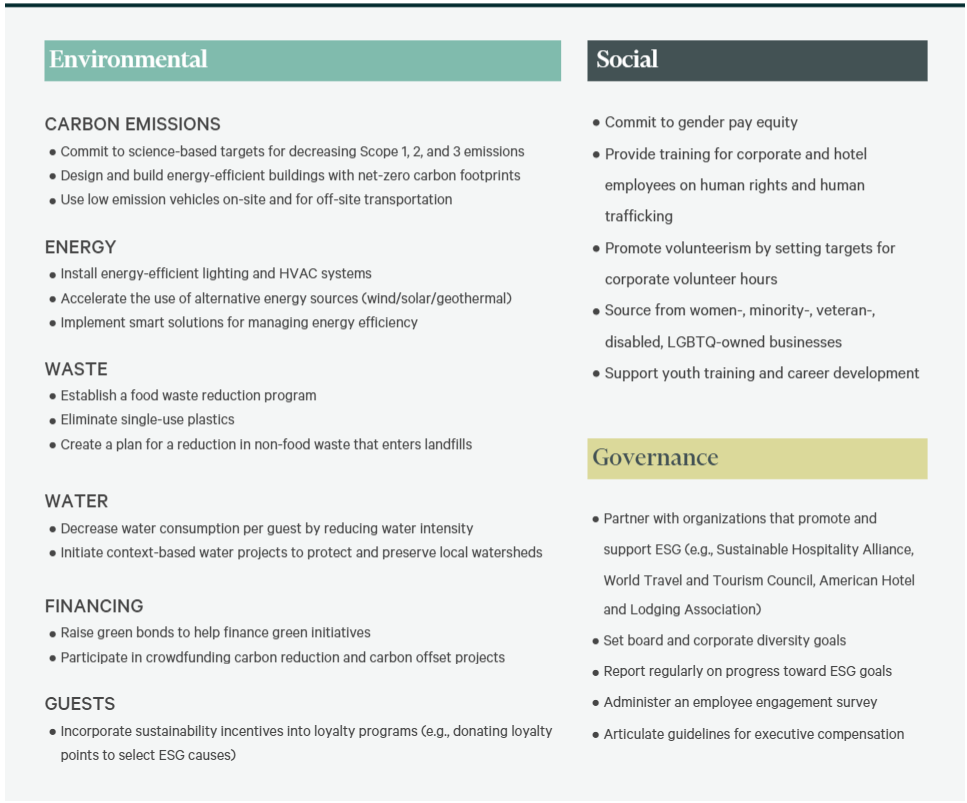 Environmental

CARBON EMISSIONS
• Commit to science-based targets for decreasing Scope 1, 2, and 3 emissions
• Design and build energy-efficient buildings with net-zero carbon footprints
• Use low emission vehicles on-site and for off-site transportation

ENERGY
• Install energy-efficient lighting and HVAC systems
• Accelerate the use of alternative energy sources (wind/solar/geothermal)
• Implement smart solutions for managing energy efficiency

WASTE
• Establish a food waste reduction program
• Eliminate single-use plastics
• Create a plan for a reduction in non-food waste that enters landfills

WATER
• Decrease water consumption per guest by reducing water intensity
• Initiate context-based water projects to protect and preserve local watersheds

FINANCING
• Raise green bonds to help finance green initiatives
• Participate in crowdfunding carbon reduction and carbon offset projects

GUESTS
• Incorporate sustainability incentives into loyalty programs (e.g., donating loyalty points to select ESG causes)

Social

• Commit to gender pay equity
• Provide training for corporate and hotel employees on human rights and human trafficking
• Promote volunteerism by setting targets for corporate volunteer hours
• Source from women-, minority-, veteran-, disabled, LGBTQ-owned businesses
• Support youth training and career development

Governance

• Partner with organizations that promote and support ESG (e.g., Sustainable Hospitality Alliance, World Travel and Tourism Council, American Hotel and Lodging Association)
• Set board and corporate diversity goals
• Report regularly on progress toward ESG goals
• Administer an employee engagement survey
• Articulate guidelines for executive compensation